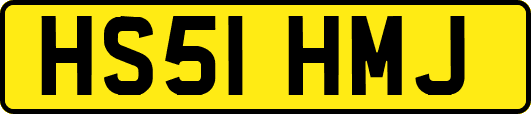 HS51 HMJ